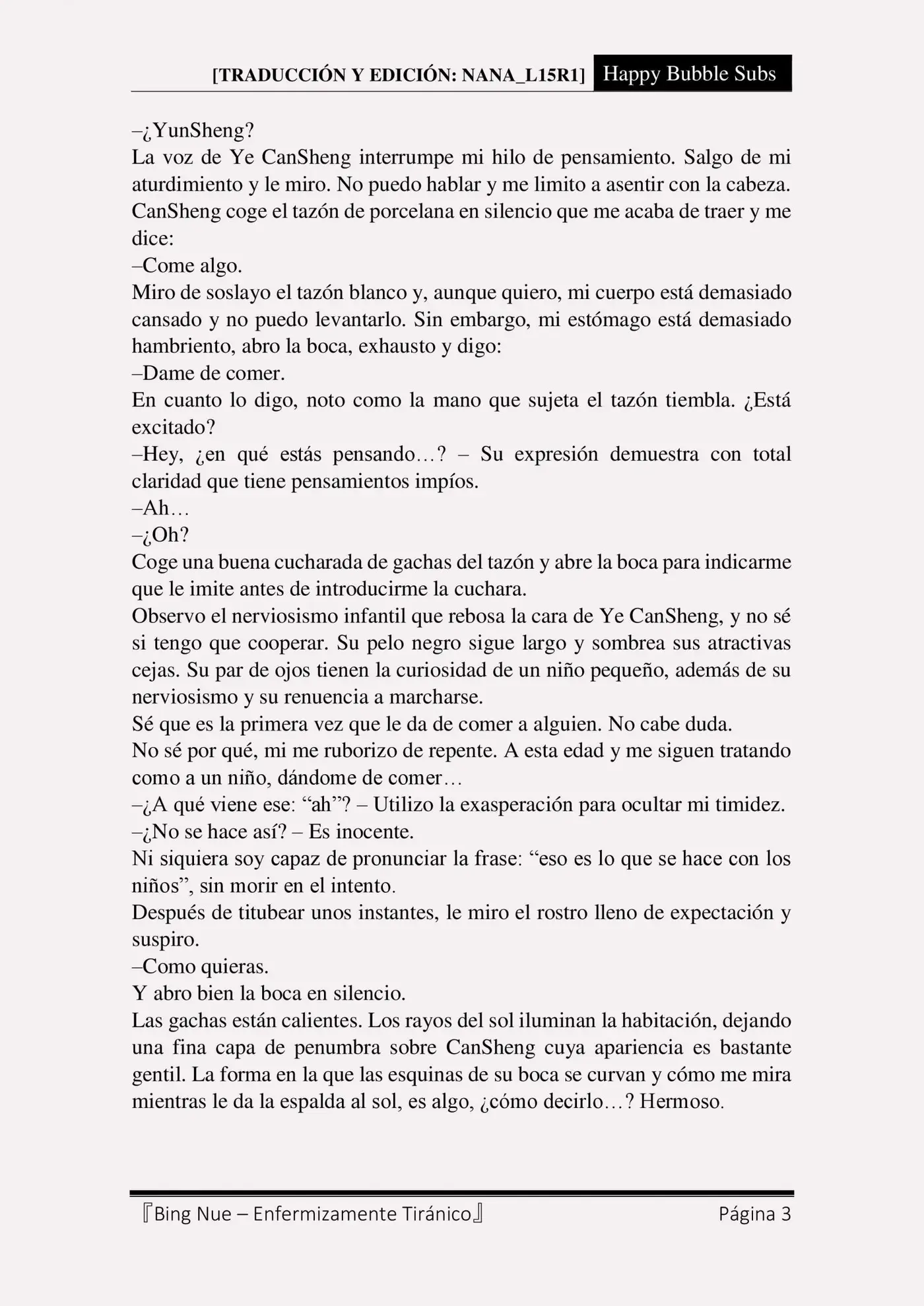 [TRADUCCIÓN Y EDICIÓN: NANA_L15R1] Happy Bubble Subs

–¿YunSheng?
La voz de Ye CanSheng interrumpe mi hilo de pensamiento. Salgo de mi aturdimiento y le miro. No puedo hablar y me limito a asentir con la cabeza. CanSheng coge el tazón de porcelana en silencio que me acaba de traer y me dice:
–Come algo.
Miro de soslayo el tazón blanco y, aunque quiero, mi cuerpo está demasiado cansado y no puedo levantarlo. Sin embargo, mi estómago está demasiado hambriento, abro la boca, exhausto y digo:
–Dame de comer.
En cuanto lo digo, noto como la mano que sujeta el tazón tiembla. ¿Está excitado?
–Hey, ¿en qué estás pensando…? – Su expresión demuestra con total claridad que tiene pensamientos impíos.
–Ah…
–¿Oh?
Coge una buena cucharada de gachas del tazón y abre la boca para indicarme que le imite antes de introducirme la cuchara.
Observo el nerviosismo infantil que rebosa la cara de Ye CanSheng, y no sé si tengo que cooperar. Su pelo negro sigue largo y sombrea sus atractivas cejas. Su par de ojos tienen la curiosidad de un niño pequeño, además de su nerviosismo y su renuencia a marcharse.
Sé que es la primera vez que le da de comer a alguien. No cabe duda.
No sé por qué, mi me ruborizo de repente. A esta edad y me siguen tratando como a un niño, dándome de comer…
–¿A qué viene ese: “ah”? – Utilizo la exasperación para ocultar mi timidez.
–¿No se hace así? – Es inocente.
Ni siquiera soy capaz de pronunciar la frase: “eso es lo que se hace con los niños”, sin morir en el intento.
Después de titubear unos instantes, le miro el rostro lleno de expectación y suspiro.
–Como quieras.
Y abro bien la boca en silencio.
Las gachas están calientes. Los rayos del sol iluminan la habitación, dejando una fina capa de penumbra sobre CanSheng cuya apariencia es bastante gentil. La forma en la que las esquinas de su boca se curvan y cómo me mira mientras le da la espalda al sol, es algo, ¿cómo decirlo…? Hermoso.

『Bing Nue – Enfermizamente Tiránico』 Página 3